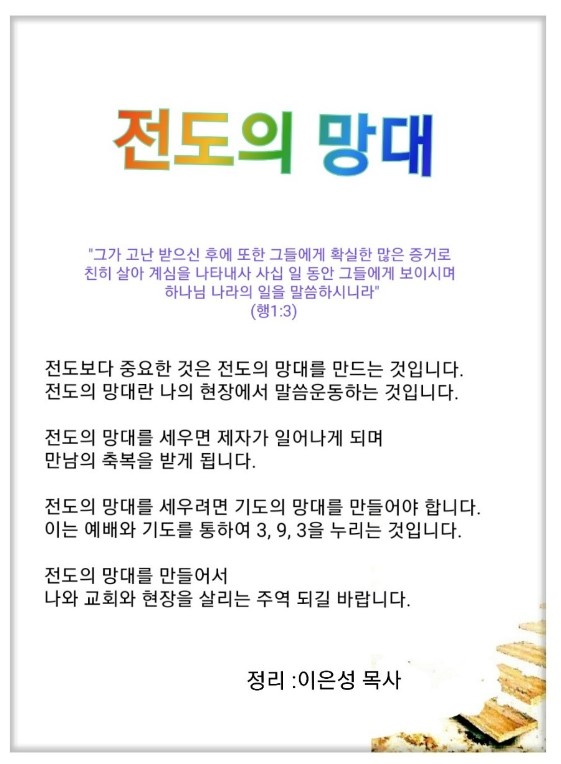 전도의 망대

"그가 고난 받으신 후에 또한 그들에게 확실한 많은 증거로 친히 살아 계심을 나타내사 사십 일 동안 그들에게 보이시며 하나님 나라의 일을 말씀하시니라"
(행1:3)

전도보다 중요한 것은 전도의 망대를 만드는 것입니다.
전도의 망대란 나의 현장에서 말씀운동하는 것입니다.

전도의 망대를 세우면 제자가 일어나게 되며
만남의 축복을 받게 됩니다.

전도의 망대를 세우려면 기도의 망대를 만들어야 합니다.
이는 예배와 기도를 통하여 3, 9, 3을 누리는 것입니다.

전도의 망대를 만들어서
나와 교회와 현장을 살리는 주역 되길 바랍니다.

정리 :이은성 목사